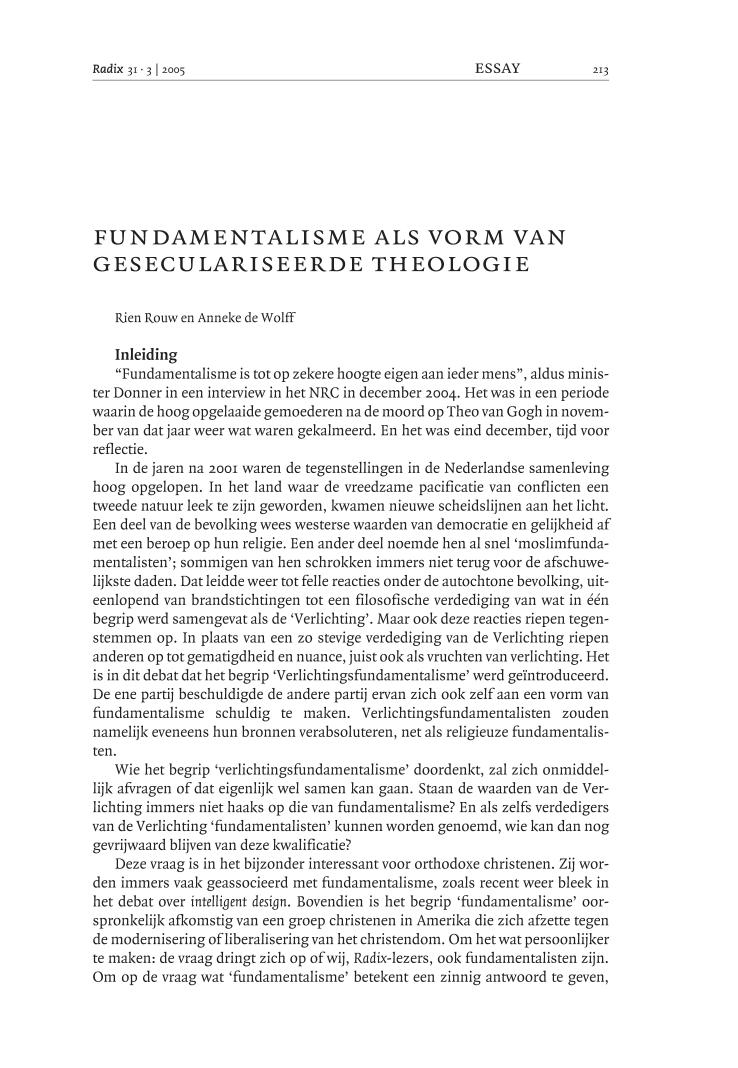 Radix 31 · 3 | 2005 ESSAY 213

FUNDAMENTALISME ALS VORM VAN GESECULARISEERDE THEOLOGIE

Rien Rouw en Anneke de Wolff

Inleiding

"Fundamentalisme is tot op zekere hoogte eigen aan ieder mens", aldus minister Donner in een interview in het NRC in december 2004. Het was in een periode waarin de hoog opgelaaide gemoederen na de moord op Theo van Gogh in november van dat jaar weer wat waren gekalmeerd. En het was eind december, tijd voor reflectie.

In de jaren na 2001 waren de tegenstellingen in de Nederlandse samenleving hoog opgelopen. In het land waar de vreedzame pacificatie van conflicten een tweede natuur leek te zijn geworden, kwamen nieuwe scheidslijnen aan het licht. Een deel van de bevolking wees westerse waarden van democratie en gelijkheid af met een beroep op hun religie. Een ander deel noemde hen al snel 'moslimfundamentalisten'; sommigen van hen schrokken immers niet terug voor de afschuwelijkste daden. Dat leidde weer tot felle reacties onder de autochtone bevolking, uiteenlopend van brandstichtingen tot een filosofische verdediging van wat in één begrip werd samengevat als de 'Verlichting'. Maar ook deze reacties riepen tegenstemmen op. In plaats van een zo stevige verdediging van de Verlichting riepen anderen op tot gematigdheid en nuance, juist ook als vruchten van verlichting. Het is in dit debat dat het begrip 'Verlichtingsfundamentalisme' werd geïntroduceerd. De ene partij beschuldigde de andere partij ervan zich ook zelf aan een vorm van fundamentalisme schuldig te maken. Verlichtingsfundamentalisten zouden namelijk eveneens hun bronnen verabsoluteren, net als religieuze fundamentalisten.

Wie het begrip 'verlichtingsfundamentalisme' doordenkt, zal zich onmiddellijk afvragen of dat eigenlijk wel samen kan gaan. Staan de waarden van de Verlichting immers niet haaks op die van fundamentalisme? En als zelfs verdedigers van de Verlichting 'fundamentalisten' kunnen worden genoemd, wie kan dan nog gevrijwaard blijven van deze kwalificatie?

Deze vraag is in het bijzonder interessant voor orthodoxe christenen. Zij worden immers vaak geassocieerd met fundamentalisme, zoals recent weer bleek in het debat over intelligent design. Bovendien is het begrip 'fundamentalisme' oorspronkelijk afkomstig van een groep christenen in Amerika die zich afzette tegen de modernisering of liberalisering van het christendom. Om het wat persoonlijker te maken: de vraag dringt zich op of wij, Radix-lezers, ook fundamentalisten zijn. Om op de vraag wat 'fundamentalisme' betekent een zinnig antwoord te geven,